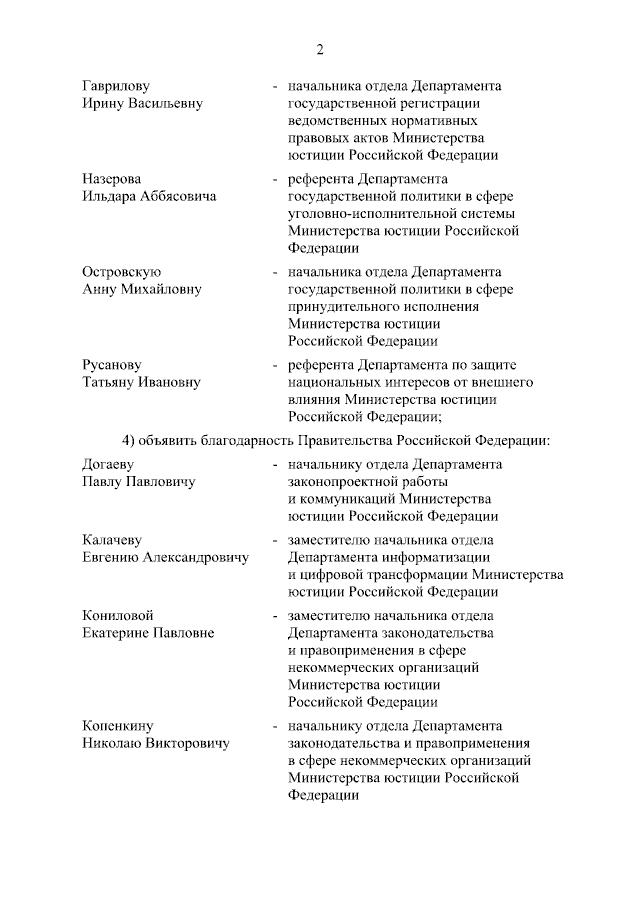 2

Гаврилову Ирину Васильевну - начальника отдела Департамента государственной регистрации ведомственных нормативных правовых актов Министерства юстиции Российской Федерации

Назерова Ильдара Аббясовича - референта Департамента государственной политики в сфере уголовно-исполнительной системы Министерства юстиции Российской Федерации

Островскую Анну Михайловну - начальника отдела Департамента государственной политики в сфере принудительного исполнения Министерства юстиции Российской Федерации

Русанову Татьяну Ивановну - референта Департамента по защите национальных интересов от внешнего влияния Министерства юстиции Российской Федерации;

4) объявить благодарность Правительства Российской Федерации:

Догаеву Павлу Павловичу - начальнику отдела Департамента законопроектной работы и коммуникаций Министерства юстиции Российской Федерации

Калачеву Евгению Александровичу - заместителю начальника отдела Департамента информатизации и цифровой трансформации Министерства юстиции Российской Федерации

Кониловой Екатерине Павловне - заместителю начальника отдела Департамента законодательства и правоприменения в сфере некоммерческих организаций Министерства юстиции Российской Федерации

Копенкину Николаю Викторовичу - начальнику отдела Департамента законодательства и правоприменения в сфере некоммерческих организаций Министерства юстиции Российской Федерации